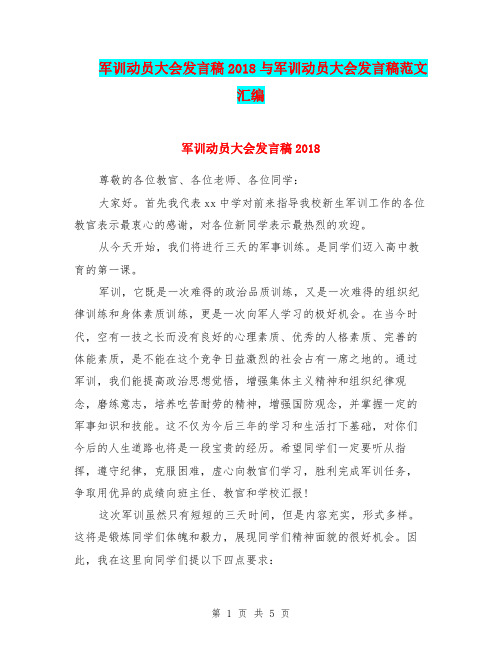 军训动员大会发言稿 2018 与军训动员大会发言稿范文汇编

军训动员大会发言稿 2018

尊敬的各位教官、各位老师、各位同学：

大家好。首先我代表 xx 中学对前来指导我校新生军训工作的各位教官表示最衷心的感谢，对各位新同学表示最热烈的欢迎。

从今天开始，我们将进行三天的军事训练。是同学们迈入高中教育的第一课。

军训，它既是一次难得的政治品质训练，又是一次难得的组织纪律训练和身体素质训练，更是一次向军人学习的极好机会。在当今时代，空有一技之长而没有良好的心理素质、优秀的人格素质、完善的体能素质，是不能在这个竞争日益激烈的社会占有一席之地的。通过军训，我们能提高政治思想觉悟，增强集体主义精神和组织纪律观念，磨练意志，培养吃苦耐劳的精神，增强国防观念，并掌握一定的军事知识和技能。这不仅为今后三年的学习和生活打下基础，对你们今后的人生道路也将是一段宝贵的经历。希望同学们一定要听从指挥，遵守纪律，克服困难，虚心向教官们学习，胜利完成军训任务，争取用优异的成绩向班主任、教官和学校汇报！

这次军训虽然只有短短的三天时间，但是内容充实，形式多样。这将是锻炼同学们体魄和毅力，展现同学们精神面貌的很好机会。因此，我在这里向同学们提以下四点要求：

第 1 页 共 5 页